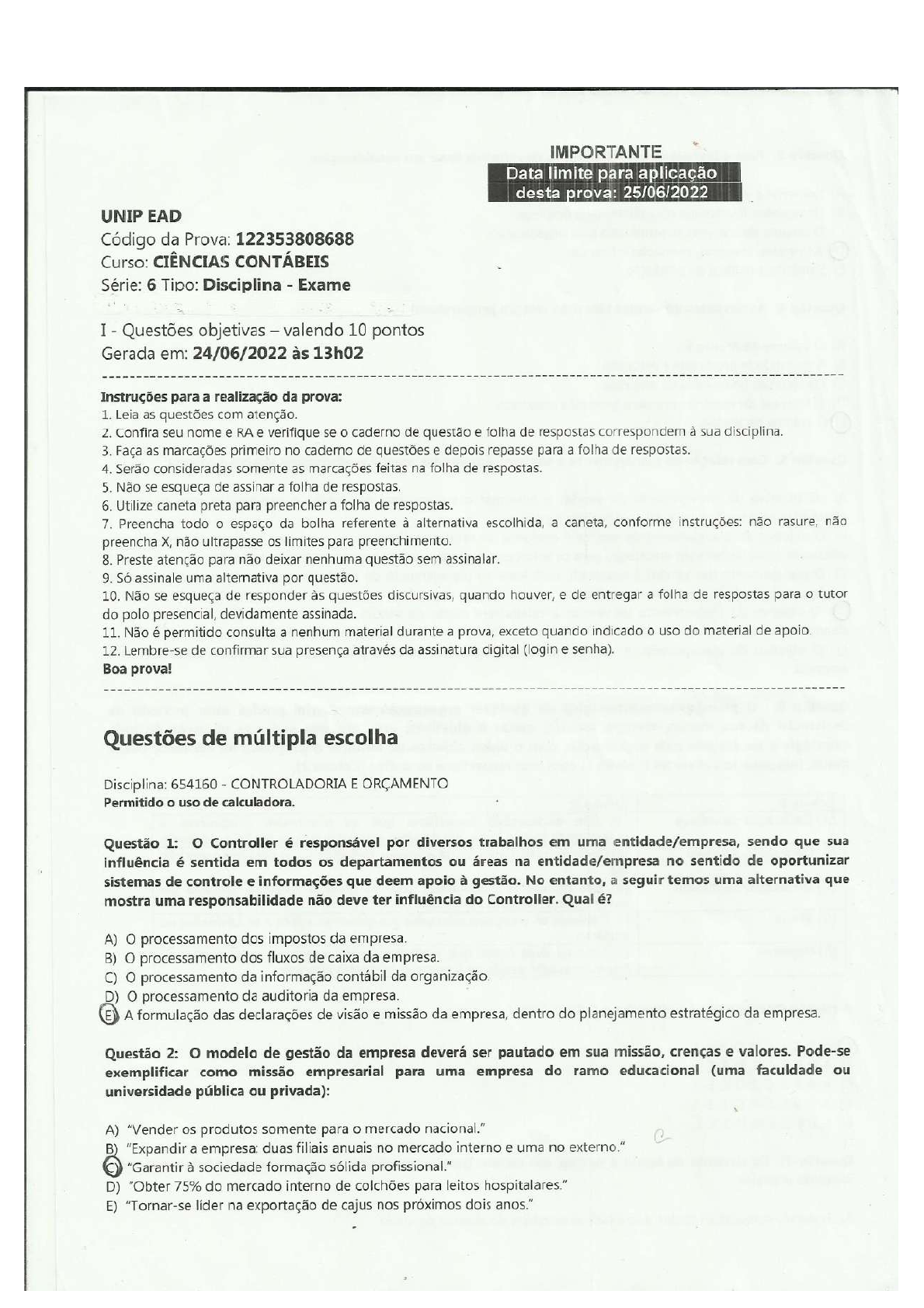 IMPORTANTE
Data limite para aplicação desta prova: 25/06/2022

UNIP EAD
Código da Prova: 122353808688
Curso: CIÊNCIAS CONTÁBEIS
Série: 6 Tipo: Disciplina - Exame

I - Questões objetivas – valendo 10 pontos
Gerada em: 24/06/2022 às 13h02

Instruções para a realização da prova:
1. Leia as questões com atenção.
2. Confira seu nome e RA e verifique se o caderno de questão e folha de respostas correspondem à sua disciplina.
3. Faça as marcações primeiro no caderno de questões e depois repasse para a folha de respostas.
4. Serão consideradas somente as marcações feitas na folha de respostas.
5. Não se esqueça de assinar a folha de respostas.
6. Utilize caneta preta para preencher a folha de respostas.
7. Preencha todo o espaço da bolha referente à alternativa escolhida, a caneta, conforme instruções: não rasure, não preencha X, não ultrapasse os limites para preenchimento.
8. Preste atenção para não deixar nenhuma questão sem assinalar.
9. Só assinale uma alternativa por questão.
10. Não se esqueça de responder às questões discursivas, quando houver, e de entregar a folha de respostas para o tutor do polo presencial, devidamente assinada.
11. Não é permitido consulta a nenhum material durante a prova, exceto quando indicado o uso do material de apoio.
12. Lembre-se de confirmar sua presença através da assinatura digital (login e senha).
Boa prova!

Questões de múltipla escolha

Disciplina: 654160 - CONTROLADORIA E ORÇAMENTO
Permitido o uso de calculadora.

Questão 1: O Controller é responsável por diversos trabalhos em uma entidade/empresa, sendo que sua influência é sentida em todos os departamentos ou áreas na entidade/empresa no sentido de oportunizar sistemas de controle e informações que deem apoio à gestão. No entanto, a seguir temos uma alternativa que mostra uma responsabilidade não deve ter influência do Controller. Qual é?

A) O processamento dos impostos da empresa.
B) O processamento dos fluxos de caixa da empresa.
C) O processamento da informação contábil da organização.
D) O processamento da auditoria da empresa.
E) A formulação das declarações de visão e missão da empresa, dentro do planejamento estratégico da empresa.

Questão 2: O modelo de gestão da empresa deverá ser pautado em sua missão, crenças e valores. Pode-se exemplificar como missão empresarial para uma empresa do ramo educacional (uma faculdade ou universidade pública ou privada):

A) "Vender os produtos somente para o mercado nacional."
B) "Expandir a empresa: duas filiais anuais no mercado interno e uma no externo."
C) "Garantir à sociedade formação sólida profissional."
D) "Obter 75% do mercado interno de colchões para leitos hospitalares."
E) "Tornar-se líder na exportação de cajus nos próximos dois anos."